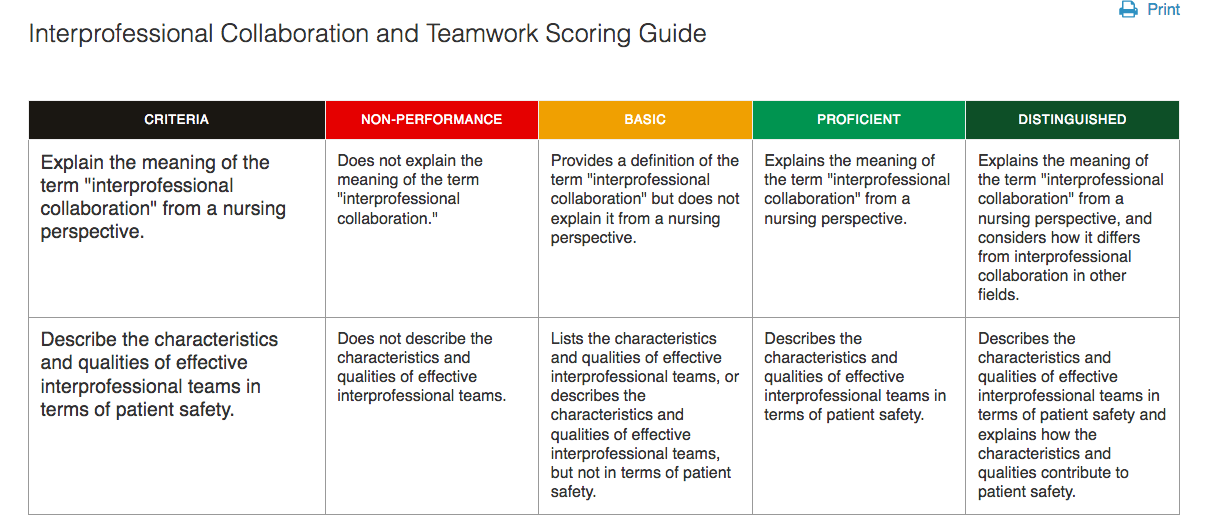 Print

Interprofessional Collaboration and Teamwork Scoring Guide

| CRITERIA | NON-PERFORMANCE | BASIC | PROFICIENT | DISTINGUISHED |
|---|---|---|---|---|
| Explain the meaning of the term "interprofessional collaboration" from a nursing perspective. | Does not explain the meaning of the term "interprofessional collaboration." | Provides a definition of the term "interprofessional collaboration" but does not explain it from a nursing perspective. | Explains the meaning of the term "interprofessional collaboration" from a nursing perspective. | Explains the meaning of the term "interprofessional collaboration" from a nursing perspective, and considers how it differs from interprofessional collaboration in other fields. |
| Describe the characteristics and qualities of effective interprofessional teams in terms of patient safety. | Does not describe the characteristics and qualities of effective interprofessional teams. | Lists the characteristics and qualities of effective interprofessional teams, or describes the characteristics and qualities of effective interprofessional teams, but not in terms of patient safety. | Describes the characteristics and qualities of effective interprofessional teams in terms of patient safety. | Describes the characteristics and qualities of effective interprofessional teams in terms of patient safety and explains how the characteristics and qualities contribute to patient safety. |